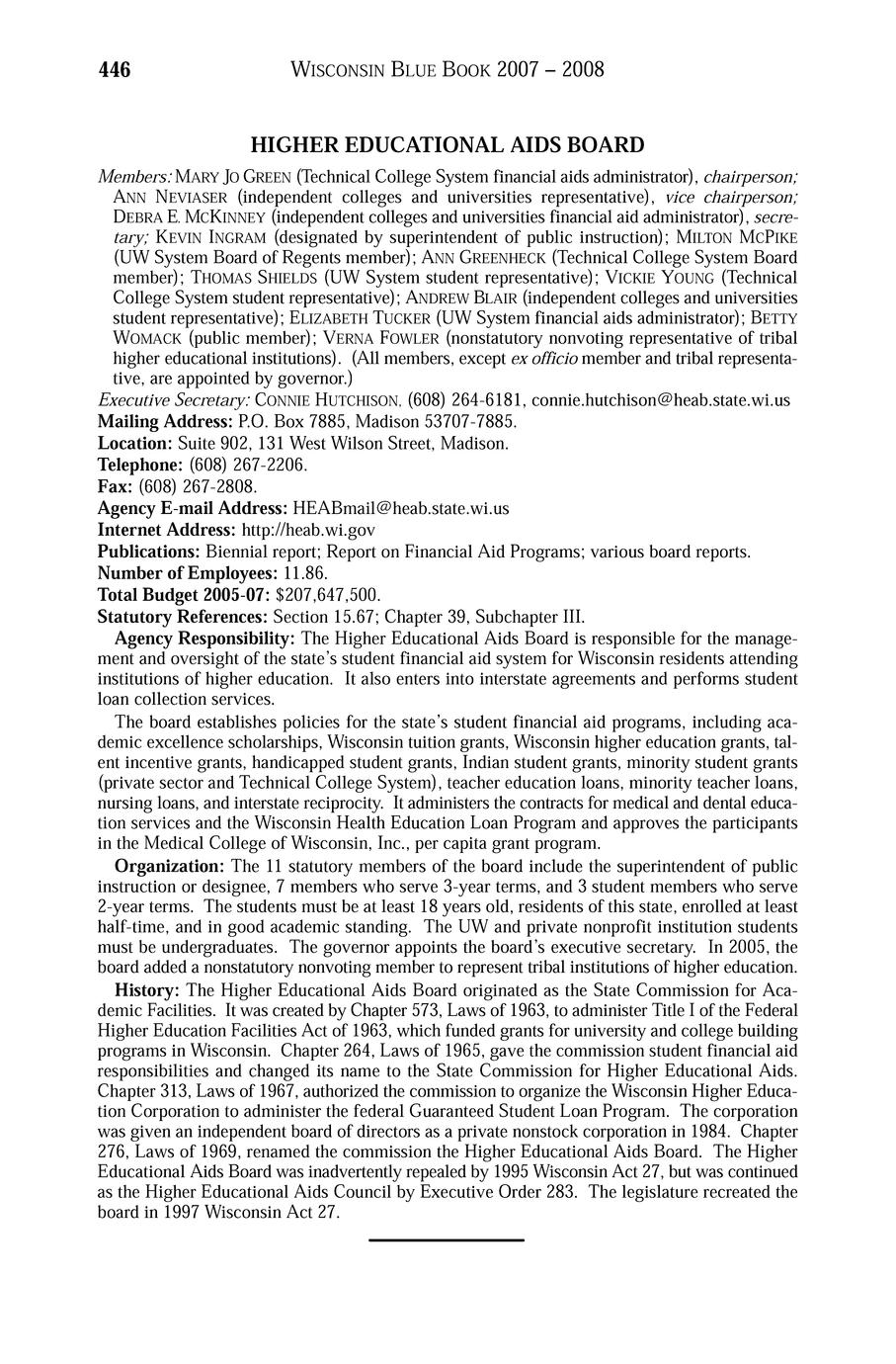 446 WISCONSIN BLUE BOOK 2007 – 2008

HIGHER EDUCATIONAL AIDS BOARD

Members: MARY JO GREEN (Technical College System financial aids administrator), chairperson; ANN NEVIASER (independent colleges and universities representative), vice chairperson; DEBRA E. MCKINNEY (independent colleges and universities financial aid administrator), secretary; KEVIN INGRAM (designated by superintendent of public instruction); MILTON MCPIKE (UW System Board of Regents member); ANN GREENHECK (Technical College System Board member); THOMAS SHIELDS (UW System student representative); VICKIE YOUNG (Technical College System student representative); ANDREW BLAIR (independent colleges and universities student representative); ELIZABETH TUCKER (UW System financial aids administrator); BETTY WOMACK (public member); VERNA FOWLER (nonstatutory nonvoting representative of tribal higher educational institutions). (All members, except ex officio member and tribal representative, are appointed by governor.)
Executive Secretary: CONNIE HUTCHISON, (608) 264-6181, connie.hutchison@heab.state.wi.us
Mailing Address: P.O. Box 7885, Madison 53707-7885.
Location: Suite 902, 131 West Wilson Street, Madison.
Telephone: (608) 267-2206.
Fax: (608) 267-2808.
Agency E-mail Address: HEABmail@heab.state.wi.us
Internet Address: http://heab.wi.gov
Publications: Biennial report; Report on Financial Aid Programs; various board reports.
Number of Employees: 11.86.
Total Budget 2005-07: $207,647,500.
Statutory References: Section 15.67; Chapter 39, Subchapter III.

Agency Responsibility: The Higher Educational Aids Board is responsible for the management and oversight of the state's student financial aid system for Wisconsin residents attending institutions of higher education. It also enters into interstate agreements and performs student loan collection services.

The board establishes policies for the state's student financial aid programs, including academic excellence scholarships, Wisconsin tuition grants, Wisconsin higher education grants, talent incentive grants, handicapped student grants, Indian student grants, minority student grants (private sector and Technical College System), teacher education loans, minority teacher loans, nursing loans, and interstate reciprocity. It administers the contracts for medical and dental education services and the Wisconsin Health Education Loan Program and approves the participants in the Medical College of Wisconsin, Inc., per capita grant program.

Organization: The 11 statutory members of the board include the superintendent of public instruction or designee, 7 members who serve 3-year terms, and 3 student members who serve 2-year terms. The students must be at least 18 years old, residents of this state, enrolled at least half-time, and in good academic standing. The UW and private nonprofit institution students must be undergraduates. The governor appoints the board's executive secretary. In 2005, the board added a nonstatutory nonvoting member to represent tribal institutions of higher education.

History: The Higher Educational Aids Board originated as the State Commission for Academic Facilities. It was created by Chapter 573, Laws of 1963, to administer Title I of the Federal Higher Education Facilities Act of 1963, which funded grants for university and college building programs in Wisconsin. Chapter 264, Laws of 1965, gave the commission student financial aid responsibilities and changed its name to the State Commission for Higher Educational Aids. Chapter 313, Laws of 1967, authorized the commission to organize the Wisconsin Higher Education Corporation to administer the federal Guaranteed Student Loan Program. The corporation was given an independent board of directors as a private nonstock corporation in 1984. Chapter 276, Laws of 1969, renamed the commission the Higher Educational Aids Board. The Higher Educational Aids Board was inadvertently repealed by 1995 Wisconsin Act 27, but was continued as the Higher Educational Aids Council by Executive Order 283. The legislature recreated the board in 1997 Wisconsin Act 27.